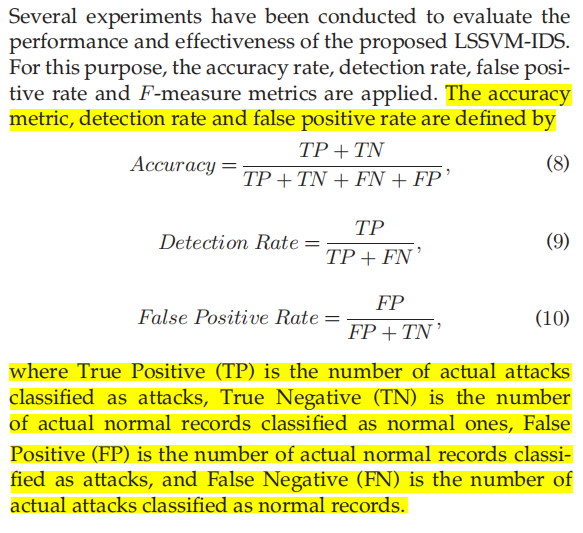 Several experiments have been conducted to evaluate the performance and effectiveness of the proposed LSSVM-IDS. For this purpose, the accuracy rate, detection rate, false positive rate and $F$-measure metrics are applied. The accuracy metric, detection rate and false positive rate are defined by

$$Accuracy = \frac{TP + TN}{TP + TN + FN + FP}, \quad (8)$$

$$Detection\ Rate = \frac{TP}{TP + FN}, \quad (9)$$

$$False\ Positive\ Rate = \frac{FP}{FP + TN}, \quad (10)$$

where True Positive (TP) is the number of actual attacks classified as attacks, True Negative (TN) is the number of actual normal records classified as normal ones, False Positive (FP) is the number of actual normal records classified as attacks, and False Negative (FN) is the number of actual attacks classified as normal records.